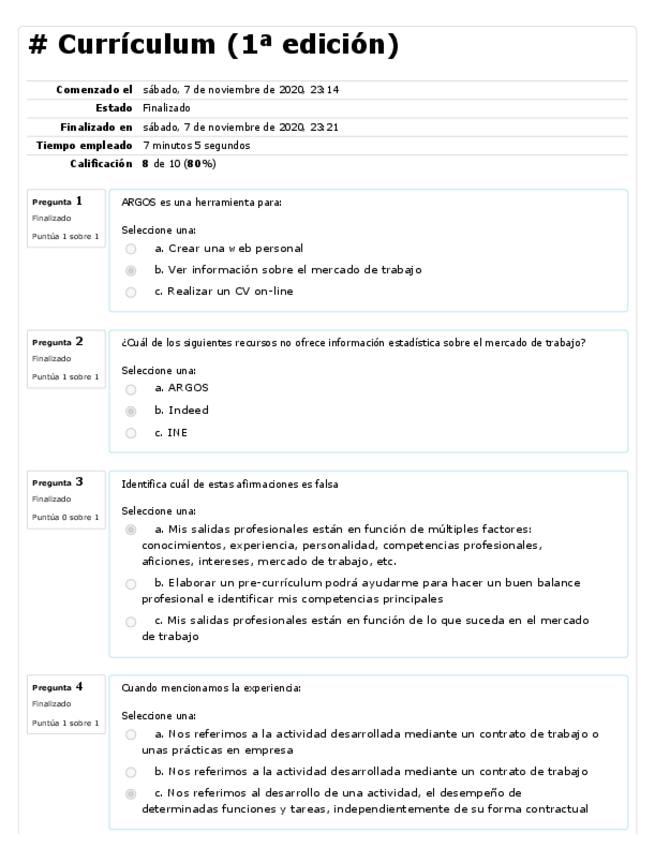 # Currículum (1ª edición)

| | |
|---|---|
| Comenzado el | sábado, 7 de noviembre de 2020, 23:14 |
| Estado | Finalizado |
| Finalizado en | sábado, 7 de noviembre de 2020, 23:21 |
| Tiempo empleado | 7 minutos 5 segundos |
| Calificación | 8 de 10 (80%) |

Pregunta 1
Finalizado
Puntúa 1 sobre 1

ARGOS es una herramienta para:

Seleccione una:
a. Crear una web personal
b. Ver información sobre el mercado de trabajo
c. Realizar un CV on-line

Pregunta 2
Finalizado
Puntúa 1 sobre 1

¿Cuál de los siguientes recursos no ofrece información estadística sobre el mercado de trabajo?

Seleccione una:
a. ARGOS
b. Indeed
c. INE

Pregunta 3
Finalizado
Puntúa 0 sobre 1

Identifica cuál de estas afirmaciones es falsa

Seleccione una:
a. Mis salidas profesionales están en función de múltiples factores: conocimientos, experiencia, personalidad, competencias profesionales, aficiones, intereses, mercado de trabajo, etc.
b. Elaborar un pre-currículum podrá ayudarme para hacer un buen balance profesional e identificar mis competencias principales
c. Mis salidas profesionales están en función de lo que suceda en el mercado de trabajo

Pregunta 4
Finalizado
Puntúa 1 sobre 1

Cuando mencionamos la experiencia:

Seleccione una:
a. Nos referimos a la actividad desarrollada mediante un contrato de trabajo o unas prácticas en empresa
b. Nos referimos a la actividad desarrollada mediante un contrato de trabajo
c. Nos referimos al desarrollo de una actividad, el desempeño de determinadas funciones y tareas, independientemente de su forma contractual